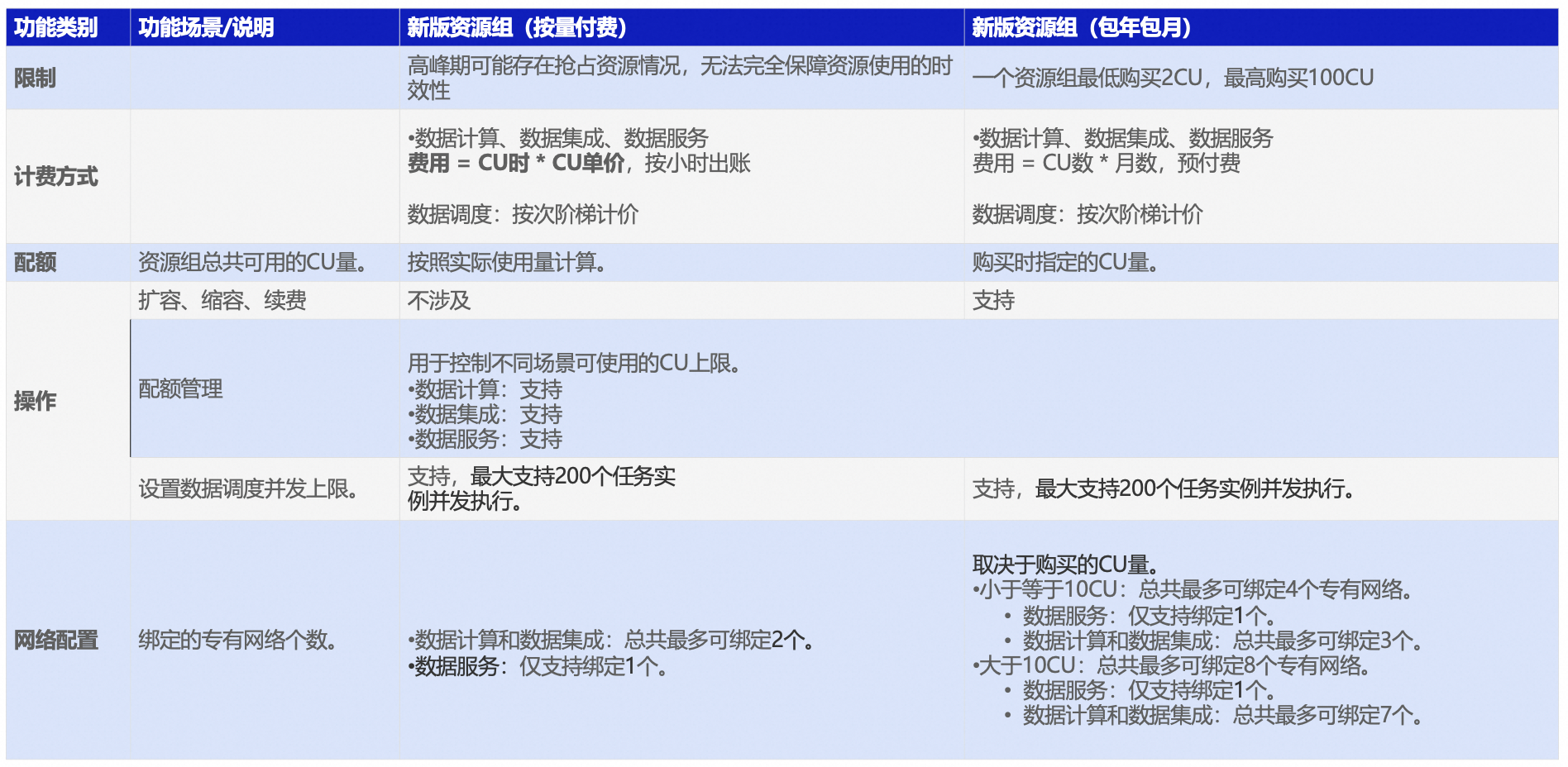 | 功能类别 | 功能场景/说明 | 新版资源组（按量付费） | 新版资源组（包年包月） |
|---|---|---|---|
| 限制 |  | 高峰期可能存在抢占资源情况，无法完全保障资源使用的时效性 | 一个资源组最低购买2CU，最高购买100CU |
| 计费方式 |  | •数据计算、数据集成、数据服务 费用 = CU时 * CU单价，按小时出账 数据调度：按次阶梯计价 | •数据计算、数据集成、数据服务 费用 = CU数 * 月数，预付费 数据调度：按次阶梯计价 |
| 配额 | 资源组总共可用的CU量。 | 按照实际使用量计算。 | 购买时指定的CU量。 |
| 操作 | 扩容、缩容、续费 | 不涉及 | 支持 |
|  | 配额管理 | 用于控制不同场景可使用的CU上限。 •数据计算：支持 •数据集成：支持 •数据服务：支持 |  |
|  | 设置数据调度并发上限。 | 支持，最大支持200个任务实例并发执行。 | 支持，最大支持200个任务实例并发执行。 |
| 网络配置 | 绑定的专有网络个数。 | •数据计算和数据集成：总共最多可绑定2个。 •数据服务：仅支持绑定1个。 | 取决于购买的CU量。 •小于等于10CU：总共最多可绑定4个专有网络。 • 数据服务：仅支持绑定1个。 • 数据计算和数据集成：总共最多可绑定3个。 •大于10CU：总共最多可绑定8个专有网络。 • 数据服务：仅支持绑定1个。 • 数据计算和数据集成：总共最多可绑定7个。 |